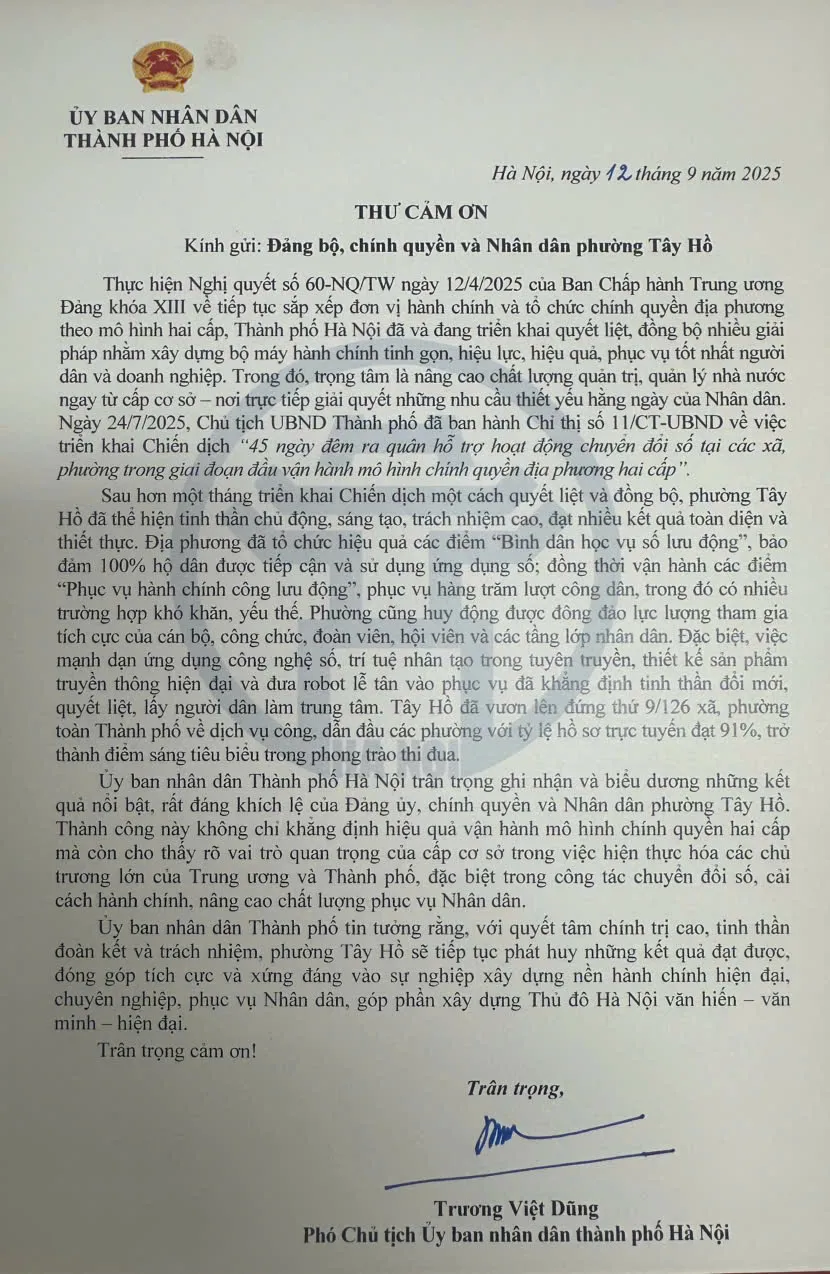 ỦY BAN NHÂN DÂN
THÀNH PHỐ HÀ NỘI

Hà Nội, ngày 12 tháng 9 năm 2025

THƯ CẢM ƠN

Kính gửi: Đảng bộ, chính quyền và Nhân dân phường Tây Hồ

Thực hiện Nghị quyết số 60-NQ/TW ngày 12/4/2025 của Ban Chấp hành Trung ương Đảng khóa XIII về tiếp tục sắp xếp đơn vị hành chính và tổ chức chính quyền địa phương theo mô hình hai cấp, Thành phố Hà Nội đã và đang triển khai quyết liệt, đồng bộ nhiều giải pháp nhằm xây dựng bộ máy hành chính tinh gọn, hiệu lực, hiệu quả, phục vụ tốt nhất người dân và doanh nghiệp. Trong đó, trọng tâm là nâng cao chất lượng quản trị, quản lý nhà nước ngay từ cấp cơ sở – nơi trực tiếp giải quyết những nhu cầu thiết yếu hằng ngày của Nhân dân. Ngày 24/7/2025, Chủ tịch UBND Thành phố đã ban hành Chỉ thị số 11/CT-UBND về việc triển khai Chiến dịch "45 ngày đêm ra quân hỗ trợ hoạt động chuyển đổi số tại các xã, phường trong giai đoạn đầu vận hành mô hình chính quyền địa phương hai cấp".

Sau hơn một tháng triển khai Chiến dịch một cách quyết liệt và đồng bộ, phường Tây Hồ đã thể hiện tinh thần chủ động, sáng tạo, trách nhiệm cao, đạt nhiều kết quả toàn diện và thiết thực. Địa phương đã tổ chức hiệu quả các điểm "Bình dân học vụ số lưu động", bảo đảm 100% hộ dân được tiếp cận và sử dụng ứng dụng số; đồng thời vận hành các điểm "Phục vụ hành chính công lưu động", phục vụ hàng trăm lượt công dân, trong đó có nhiều trường hợp khó khăn, yếu thế. Phường cũng huy động được đông đảo lực lượng tham gia tích cực của cán bộ, công chức, đoàn viên, hội viên và các tầng lớp nhân dân. Đặc biệt, việc mạnh dạn ứng dụng công nghệ số, trí tuệ nhân tạo trong tuyên truyền, thiết kế sản phẩm truyền thông hiện đại và đưa robot lễ tân vào phục vụ đã khẳng định tinh thần đổi mới, quyết liệt, lấy người dân làm trung tâm. Tây Hồ đã vươn lên đứng thứ 9/126 xã, phường toàn Thành phố về dịch vụ công, dẫn đầu các phường với tỷ lệ hồ sơ trực tuyến đạt 91%, trở thành điểm sáng tiêu biểu trong phong trào thi đua.

Ủy ban nhân dân Thành phố Hà Nội trân trọng ghi nhận và biểu dương những kết quả nổi bật, rất đáng khích lệ của Đảng ủy, chính quyền và Nhân dân phường Tây Hồ. Thành công này không chỉ khẳng định hiệu quả vận hành mô hình chính quyền hai cấp mà còn cho thấy rõ vai trò quan trọng của cấp cơ sở trong việc hiện thực hóa các chủ trương lớn của Trung ương và Thành phố, đặc biệt trong công tác chuyển đổi số, cải cách hành chính, nâng cao chất lượng phục vụ Nhân dân.

Ủy ban nhân dân Thành phố tin tưởng rằng, với quyết tâm chính trị cao, tinh thần đoàn kết và trách nhiệm, phường Tây Hồ sẽ tiếp tục phát huy những kết quả đạt được, đóng góp tích cực và xứng đáng vào sự nghiệp xây dựng nền hành chính hiện đại, chuyên nghiệp, phục vụ Nhân dân, góp phần xây dựng Thủ đô Hà Nội văn hiến – văn minh – hiện đại.

Trân trọng cảm ơn!

Trân trọng,

Trương Việt Dũng
Phó Chủ tịch Ủy ban nhân dân thành phố Hà Nội